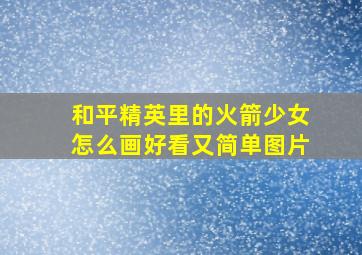 和平精英里的火箭少女怎么画好看又简单图片